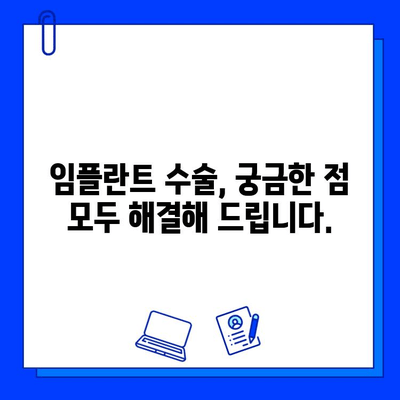 임플란트 수술, 궁금한 점 모두 해결해 드립니다.